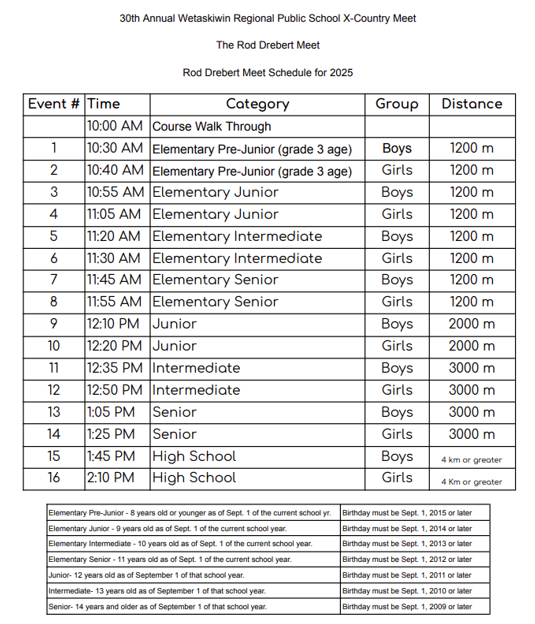 30th Annual Wetaskiwin Regional Public School X-Country Meet

The Rod Drebert Meet

Rod Drebert Meet Schedule for 2025

| Event # | Time | Category | Group | Distance |
|---|---|---|---|---|
| | 10:00 AM | Course Walk Through | | |
| 1 | 10:30 AM | Elementary Pre-Junior (grade 3 age) | Boys | 1200 m |
| 2 | 10:40 AM | Elementary Pre-Junior (grade 3 age) | Girls | 1200 m |
| 3 | 10:55 AM | Elementary Junior | Boys | 1200 m |
| 4 | 11:05 AM | Elementary Junior | Girls | 1200 m |
| 5 | 11:20 AM | Elementary Intermediate | Boys | 1200 m |
| 6 | 11:30 AM | Elementary Intermediate | Girls | 1200 m |
| 7 | 11:45 AM | Elementary Senior | Boys | 1200 m |
| 8 | 11:55 AM | Elementary Senior | Girls | 1200 m |
| 9 | 12:10 PM | Junior | Boys | 2000 m |
| 10 | 12:20 PM | Junior | Girls | 2000 m |
| 11 | 12:35 PM | Intermediate | Boys | 3000 m |
| 12 | 12:50 PM | Intermediate | Girls | 3000 m |
| 13 | 1:05 PM | Senior | Boys | 3000 m |
| 14 | 1:25 PM | Senior | Girls | 3000 m |
| 15 | 1:45 PM | High School | Boys | 4 km or greater |
| 16 | 2:10 PM | High School | Girls | 4 Km or greater |

| | |
|---|---|
| Elementary Pre-Junior - 8 years old or younger as of Sept. 1 of the current school yr. | Birthday must be Sept. 1, 2015 or later |
| Elementary Junior - 9 years old as of Sept. 1 of the current school year. | Birthday must be Sept. 1, 2014 or later |
| Elementary Intermediate - 10 years old as of Sept. 1 of the current school year. | Birthday must be Sept. 1, 2013 or later |
| Elementary Senior - 11 years old as of Sept. 1 of the current school year. | Birthday must be Sept. 1, 2012 or later |
| Junior- 12 years old as of September 1 of that school year. | Birthday must be Sept. 1, 2011 or later |
| Intermediate- 13 years old as of September 1 of that school year. | Birthday must be Sept. 1, 2010 or later |
| Senior- 14 years and older as of September 1 of that school year. | Birthday must be Sept. 1, 2009 or later |